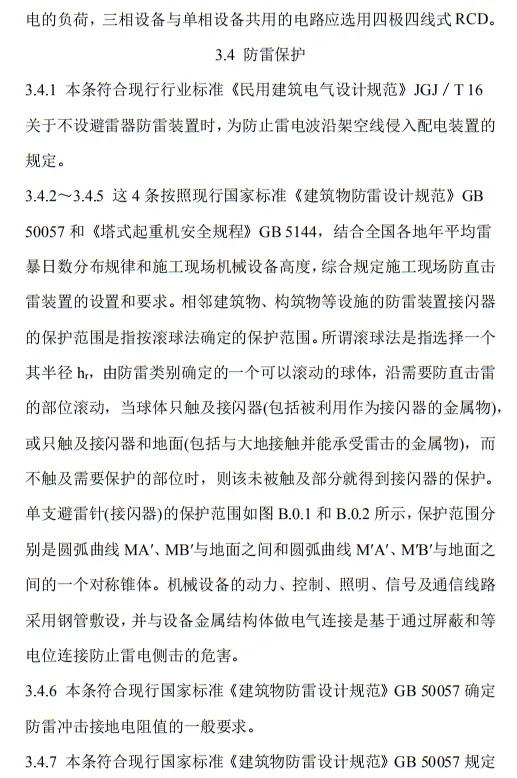 电的负荷，三相设备与单相设备共用的电路应选用四极四线式 RCD。

3.4 防雷保护

3.4.1 本条符合现行行业标准《民用建筑电气设计规范》JGJ / T 16 关于不设避雷器防雷装置时，为防止雷电波沿架空线侵入配电装置的规定。

3.4.2～3.4.5 这 4 条按照现行国家标准《建筑物防雷设计规范》GB 50057 和《塔式起重机安全规程》GB 5144，结合全国各地年平均雷暴日数分布规律和施工现场机械设备高度，综合规定施工现场防直击雷装置的设置和要求。相邻建筑物、构筑物等设施的防雷装置接闪器的保护范围是指按滚球法确定的保护范围。所谓滚球法是指选择一个其半径 $h_r$，由防雷类别确定的一个可以滚动的球体，沿需要防直击雷的部位滚动，当球体只触及接闪器(包括被利用作为接闪器的金属物)，或只触及接闪器和地面(包括与大地接触并能承受雷击的金属物)，而不触及需要保护的部位时，则该未被触及部分就得到接闪器的保护。单支避雷针(接闪器)的保护范围如图 B.0.1 和 B.0.2 所示，保护范围分别是圆弧曲线 MA′、MB′与地面之间和圆弧曲线 M′A′、M′B′与地面之间的一个对称锥体。机械设备的动力、控制、照明、信号及通信线路采用钢管敷设，并与设备金属结构体做电气连接是基于通过屏蔽和等电位连接防止雷电侧击的危害。

3.4.6 本条符合现行国家标准《建筑物防雷设计规范》GB 50057 确定防雷冲击接地电阻值的一般要求。

3.4.7 本条符合现行国家标准《建筑物防雷设计规范》GB 50057 规定